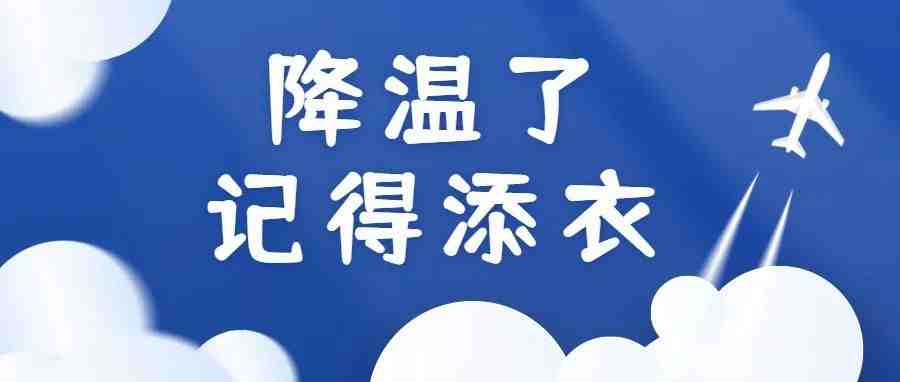 降温了
记得添衣